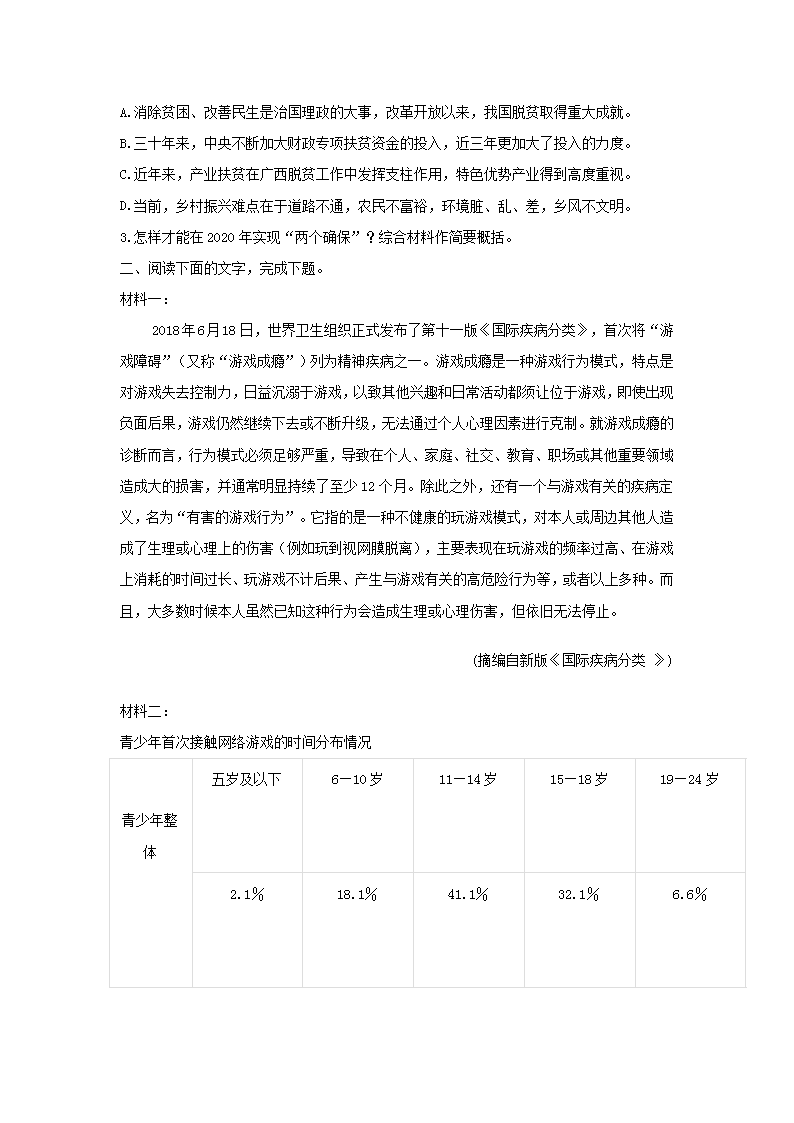 A.消除贫困、改善民生是治国理政的大事，改革开放以来，我国脱贫取得重大成就。

B.三十年来，中央不断加大财政专项扶贫资金的投入，近三年更加大了投入的力度。

C.近年来，产业扶贫在广西脱贫工作中发挥支柱作用，特色优势产业得到高度重视。

D.当前，乡村振兴难点在于道路不通，农民不富裕，环境脏、乱、差，乡风不文明。

3.怎样才能在2020年实现“两个确保”？综合材料作简要概括。

二、阅读下面的文字，完成下题。

材料一：

2018年6月18日，世界卫生组织正式发布了第十一版《国际疾病分类》，首次将“游戏障碍”（又称“游戏成瘾”）列为精神疾病之一。游戏成瘾是一种游戏行为模式，特点是对游戏失去控制力，日益沉溺于游戏，以致其他兴趣和日常活动都须让位于游戏，即使出现负面后果，游戏仍然继续下去或不断升级，无法通过个人心理因素进行克制。就游戏成瘾的诊断而言，行为模式必须足够严重，导致在个人、家庭、社交、教育、职场或其他重要领域造成大的损害，并通常明显持续了至少12个月。除此之外，还有一个与游戏有关的疾病定义，名为“有害的游戏行为”。它指的是一种不健康的玩游戏模式，对本人或周边其他人造成了生理或心理上的伤害（例如玩到视网膜脱离），主要表现在玩游戏的频率过高、在游戏上消耗的时间过长、玩游戏不计后果、产生与游戏有关的高危险行为等，或者以上多种。而且，大多数时候本人虽然已知这种行为会造成生理或心理伤害，但依旧无法停止。

（摘编自新版《国际疾病分类 》）

材料二：

青少年首次接触网络游戏的时间分布情况

| 青少年整体 | 五岁及以下 | 6—10岁 | 11—14岁 | 15—18岁 | 19—24岁 |
|---|---|---|---|---|---|
| | 2.1% | 18.1% | 41.1% | 32.1% | 6.6% |